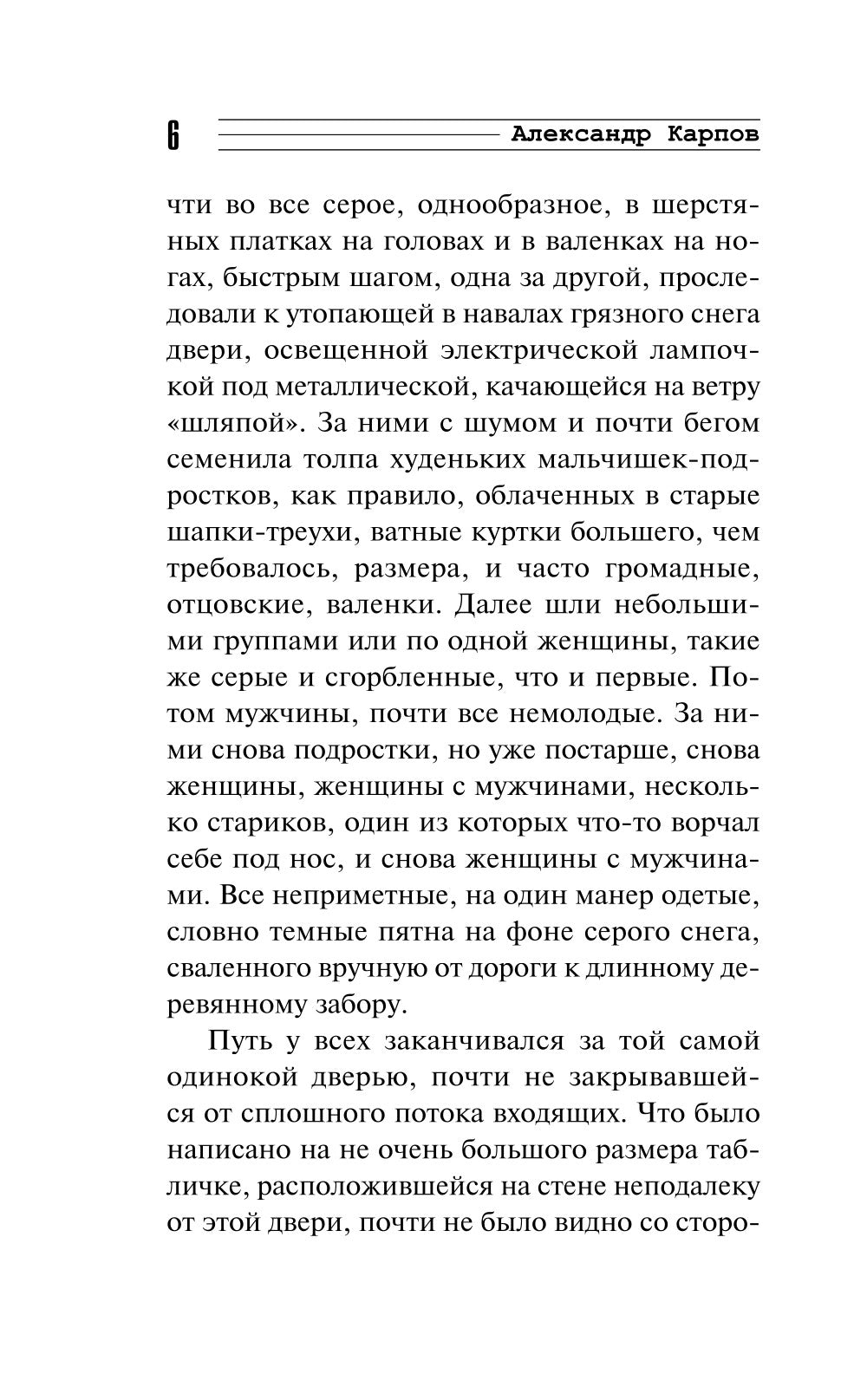 6 Александр Карпов

чти во все серое, однообразное, в шерстяных платках на головах и в валенках на ногах, быстрым шагом, одна за другой, проследовали к утопающей в навалах грязного снега двери, освещенной электрической лампочкой под металлической, качающейся на ветру «шляпой». За ними с шумом и почти бегом семенила толпа худеньких мальчишек-подростков, как правило, облаченных в старые шапки-треухи, ватные куртки большего, чем требовалось, размера, и часто громадные, отцовские, валенки. Далее шли небольшими группами или по одной женщины, такие же серые и сгорбленные, что и первые. Потом мужчины, почти все немолодые. За ними снова подростки, но уже постарше, снова женщины, женщины с мужчинами, несколько стариков, один из которых что-то ворчал себе под нос, и снова женщины с мужчинами. Все неприметные, на один манер одетые, словно темные пятна на фоне серого снега, сваленного вручную от дороги к длинному деревянному забору.

Путь у всех заканчивался за той самой одинокой дверью, почти не закрывавшейся от сплошного потока входящих. Что было написано на не очень большого размера табличке, расположившейся на стене неподалеку от этой двери, почти не было видно со сторо-